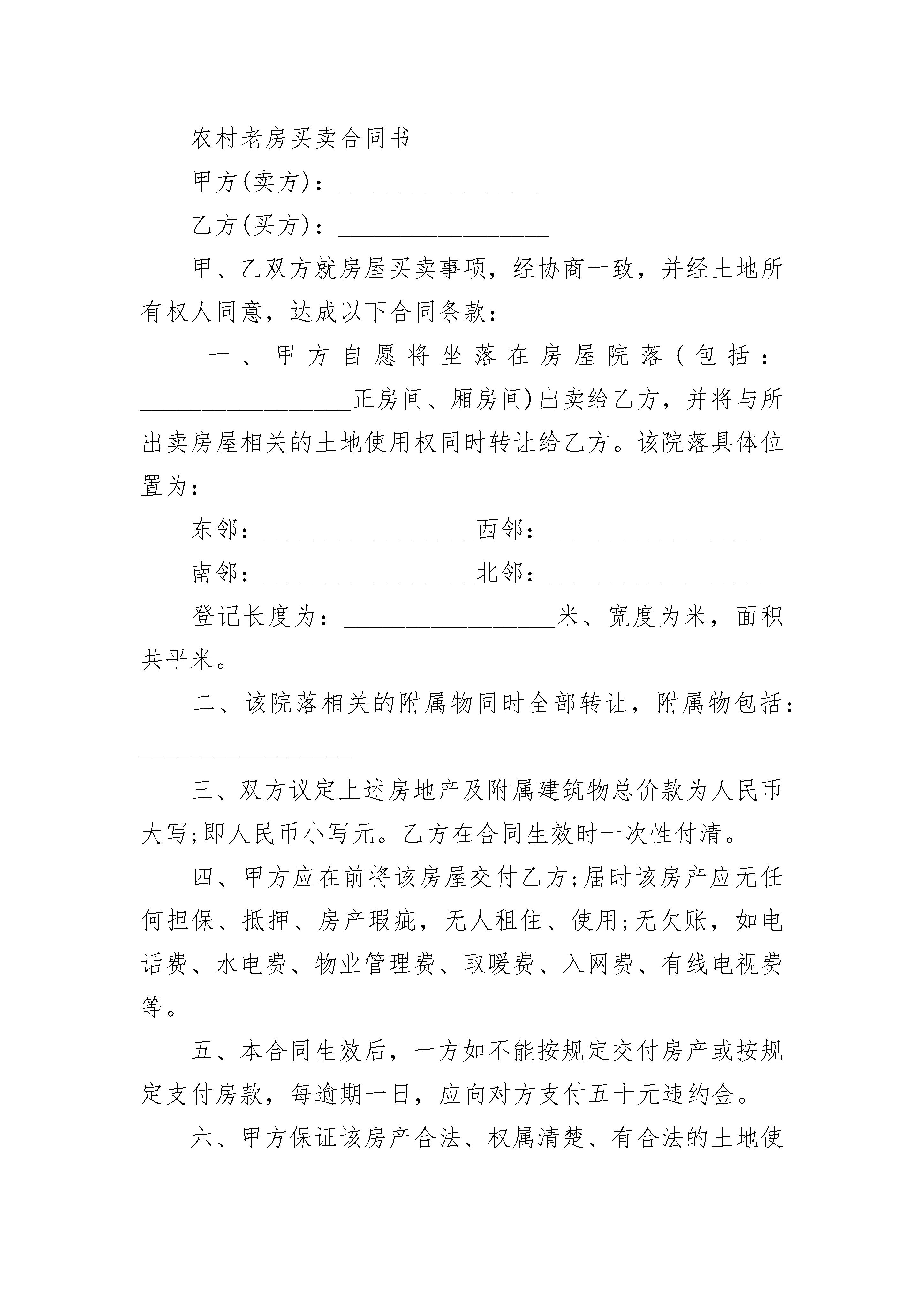 农村老房买卖合同书

甲方(卖方)：________________

乙方(买方)：________________

甲、乙双方就房屋买卖事项，经协商一致，并经土地所有权人同意，达成以下合同条款：

一、甲方自愿将坐落在房屋院落(包括：________________正房间、厢房间)出卖给乙方，并将与所出卖房屋相关的土地使用权同时转让给乙方。该院落具体位置为：

东邻：________________西邻：________________

南邻：________________北邻：________________

登记长度为：________________米、宽度为米，面积共平米。

二、该院落相关的附属物同时全部转让，附属物包括：________________

三、双方议定上述房地产及附属建筑物总价款为人民币大写;即人民币小写元。乙方在合同生效时一次性付清。

四、甲方应在前将该房屋交付乙方;届时该房产应无任何担保、抵押、房产瑕疵，无人租住、使用;无欠账，如电话费、水电费、物业管理费、取暖费、入网费、有线电视费等。

五、本合同生效后，一方如不能按规定交付房产或按规定支付房款，每逾期一日，应向对方支付五十元违约金。

六、甲方保证该房产合法、权属清楚、有合法的土地使